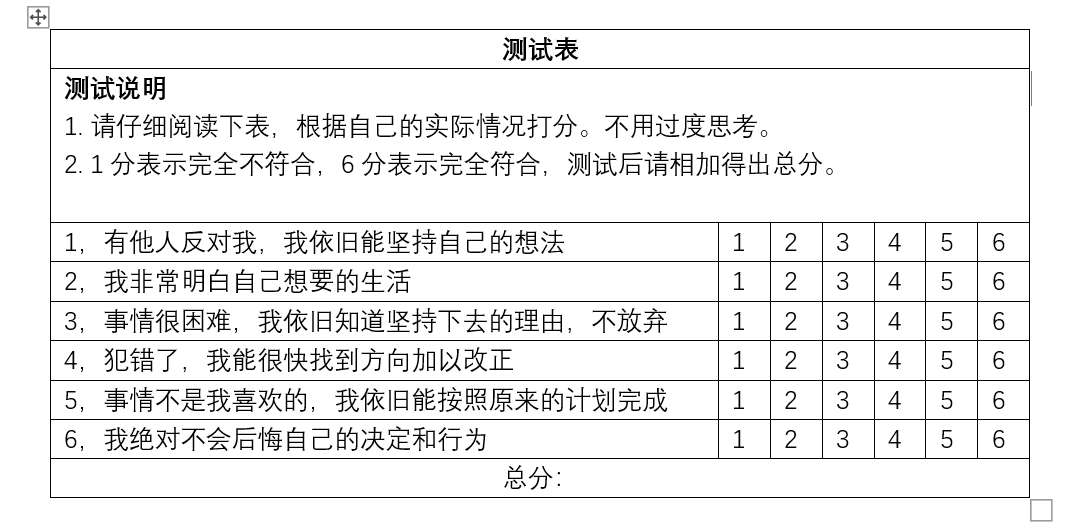 测试表

测试说明
1. 请仔细阅读下表，根据自己的实际情况打分。不用过度思考。
2. 1 分表示完全不符合，6 分表示完全符合，测试后请相加得出总分。

| | | | | | | |
|---|---|---|---|---|---|---|
| 1，有他人反对我，我依旧能坚持自己的想法 | 1 | 2 | 3 | 4 | 5 | 6 |
| 2，我非常明白自己想要的生活 | 1 | 2 | 3 | 4 | 5 | 6 |
| 3，事情很困难，我依旧知道坚持下去的理由，不放弃 | 1 | 2 | 3 | 4 | 5 | 6 |
| 4，犯错了，我能很快找到方向加以改正 | 1 | 2 | 3 | 4 | 5 | 6 |
| 5，事情不是我喜欢的，我依旧能按照原来的计划完成 | 1 | 2 | 3 | 4 | 5 | 6 |
| 6，我绝对不会后悔自己的决定和行为 | 1 | 2 | 3 | 4 | 5 | 6 |

总分: